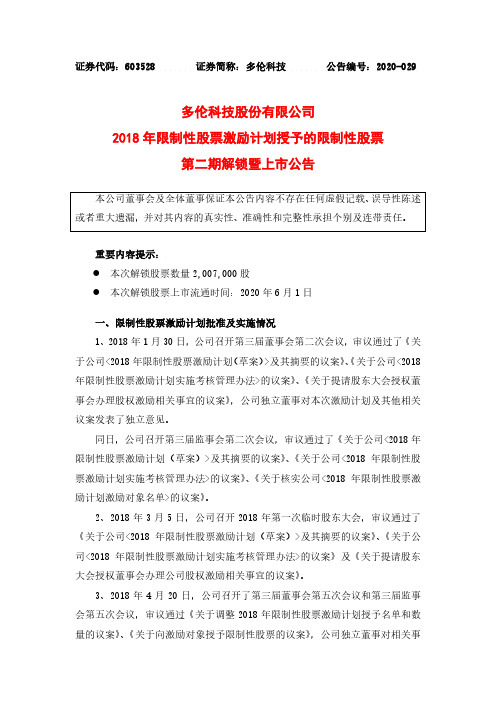 证券代码：603528　　证券简称：多伦科技　　公告编号：2020-029

多伦科技股份有限公司
2018 年限制性股票激励计划授予的限制性股票
第二期解锁暨上市公告

本公司董事会及全体董事保证本公告内容不存在任何虚假记载、误导性陈述或者重大遗漏，并对其内容的真实性、准确性和完整性承担个别及连带责任。

重要内容提示：
● 本次解锁股票数量 2,007,000 股
● 本次解锁股票上市流通时间：2020 年 6 月 1 日

一、限制性股票激励计划批准及实施情况

1、2018 年 1 月 30 日，公司召开第三届董事会第二次会议，审议通过了《关于公司<2018 年限制性股票激励计划(草案)>及其摘要的议案》、《关于公司<2018 年限制性股票激励计划实施考核管理办法>的议案》、《关于提请股东大会授权董事会办理股权激励相关事宜的议案》，公司独立董事对本次激励计划及其他相关议案发表了独立意见。

同日，公司召开第三届监事会第二次会议，审议通过了《关于公司<2018 年限制性股票激励计划（草案）>及其摘要的议案》、《关于公司<2018 年限制性股票激励计划实施考核管理办法>的议案》、《关于核实公司<2018 年限制性股票激励计划激励对象名单>的议案》。

2、2018 年 3 月 5 日，公司召开 2018 年第一次临时股东大会，审议通过了《关于公司<2018 年限制性股票激励计划（草案）>及其摘要的议案》、《关于公司<2018 年限制性股票激励计划实施考核管理办法>的议案》及《关于提请股东大会授权董事会办理公司股权激励相关事宜的议案》。

3、2018 年 4 月 20 日，公司召开了第三届董事会第五次会议和第三届监事会第五次会议，审议通过《关于调整 2018 年限制性股票激励计划授予名单和数量的议案》、《关于向激励对象授予限制性股票的议案》，公司独立董事对相关事